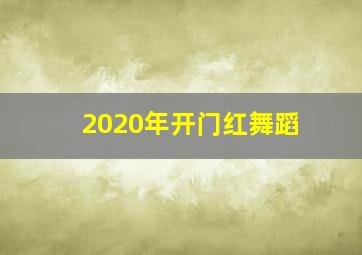 2020年开门红舞蹈